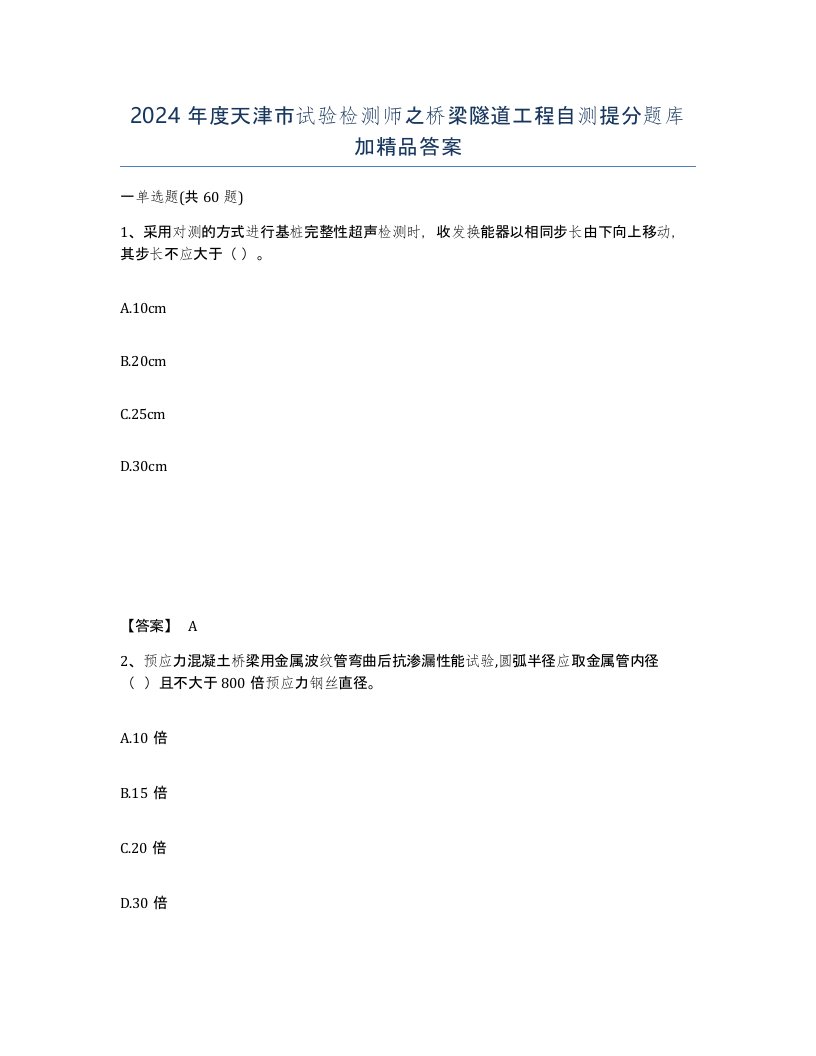 2024 年度天津市试验检测师之桥梁隧道工程自测提分题库加精品答案

一单选题(共 60 题)

1、采用对测的方式进行基桩完整性超声检测时，收发换能器以相同步长由下向上移动，其步长不应大于（ ）。

A.10cm

B.20cm

C.25cm

D.30cm

【答案】 A

2、预应力混凝土桥梁用金属波纹管弯曲后抗渗漏性能试验,圆弧半径应取金属管内径（ ）且不大于 800 倍预应力钢丝直径。

A.10 倍

B.15 倍

C.20 倍

D.30 倍